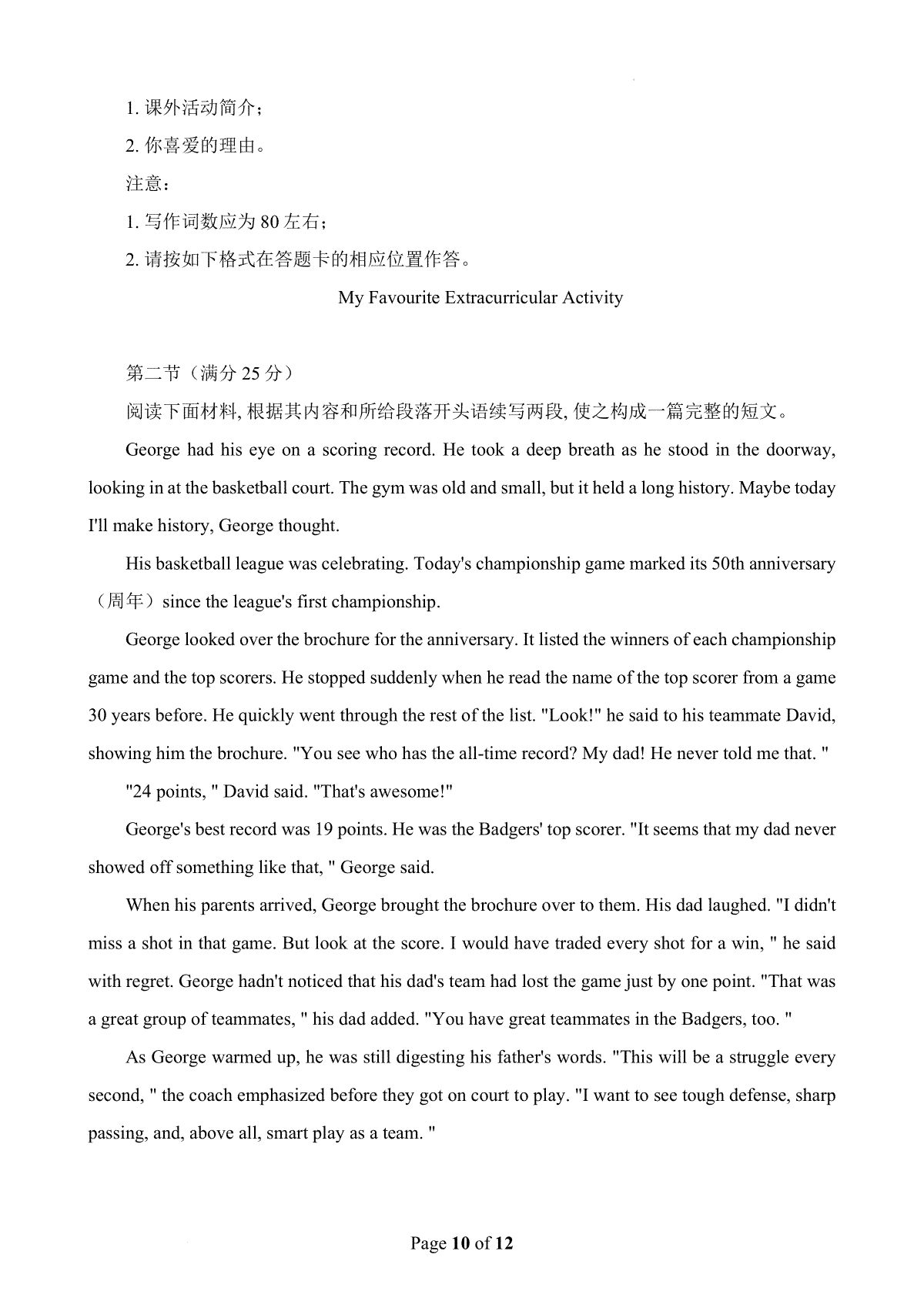 1. 课外活动简介；

2. 你喜爱的理由。

注意：

1. 写作词数应为 80 左右；

2. 请按如下格式在答题卡的相应位置作答。

My Favourite Extracurricular Activity

第二节（满分 25 分）

阅读下面材料, 根据其内容和所给段落开头语续写两段, 使之构成一篇完整的短文。

George had his eye on a scoring record. He took a deep breath as he stood in the doorway, looking in at the basketball court. The gym was old and small, but it held a long history. Maybe today I'll make history, George thought.

His basketball league was celebrating. Today's championship game marked its 50th anniversary（周年）since the league's first championship.

George looked over the brochure for the anniversary. It listed the winners of each championship game and the top scorers. He stopped suddenly when he read the name of the top scorer from a game 30 years before. He quickly went through the rest of the list. "Look!" he said to his teammate David, showing him the brochure. "You see who has the all-time record? My dad! He never told me that. "

"24 points, " David said. "That's awesome!"

George's best record was 19 points. He was the Badgers' top scorer. "It seems that my dad never showed off something like that, " George said.

When his parents arrived, George brought the brochure over to them. His dad laughed. "I didn't miss a shot in that game. But look at the score. I would have traded every shot for a win, " he said with regret. George hadn't noticed that his dad's team had lost the game just by one point. "That was a great group of teammates, " his dad added. "You have great teammates in the Badgers, too. "

As George warmed up, he was still digesting his father's words. "This will be a struggle every second, " the coach emphasized before they got on court to play. "I want to see tough defense, sharp passing, and, above all, smart play as a team. "

Page 10 of 12